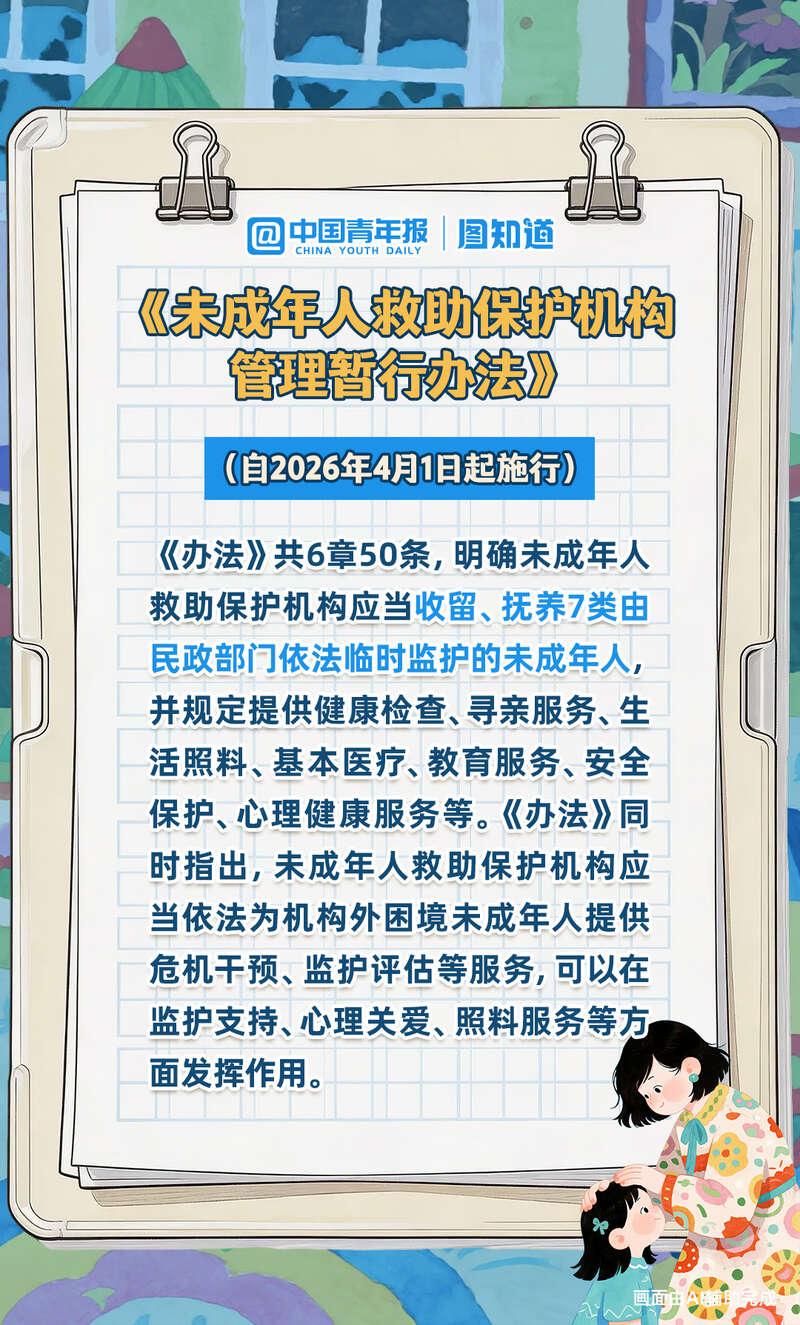 @中国青年报 CHINA YOUTH DAILY | 图知道

《未成年人救助保护机构管理暂行办法》

（自2026年4月1日起施行）

《办法》共6章50条，明确未成年人救助保护机构应当收留、抚养7类由民政部门依法临时监护的未成年人，并规定提供健康检查、寻亲服务、生活照料、基本医疗、教育服务、安全保护、心理健康服务等。《办法》同时指出，未成年人救助保护机构应当依法为机构外困境未成年人提供危机干预、监护评估等服务，可以在监护支持、心理关爱、照料服务等方面发挥作用。

画面由AI辅助生成